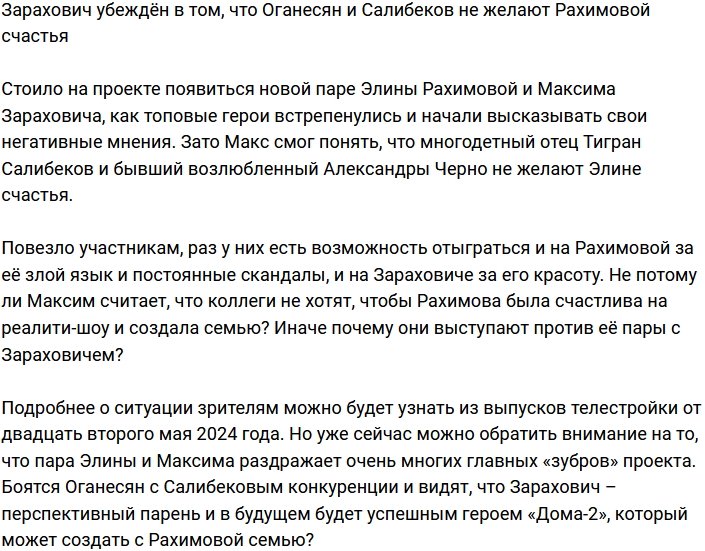 Зарахович убеждён в том, что Оганесян и Салибеков не желают Рахимовой счастья

Стоило на проекте появиться новой паре Элины Рахимовой и Максима Зараховича, как топовые герои встрепенулись и начали высказывать свои негативные мнения. Зато Макс смог понять, что многодетный отец Тигран Салибеков и бывший возлюбленный Александры Черно не желают Элине счастья.

Повезло участникам, раз у них есть возможность отыграться и на Рахимовой за её злой язык и постоянные скандалы, и на Зараховиче за его красоту. Не потому ли Максим считает, что коллеги не хотят, чтобы Рахимова была счастлива на реалити-шоу и создала семью? Иначе почему они выступают против её пары с Зараховичем?

Подробнее о ситуации зрителям можно будет узнать из выпусков телестройки от двадцать второго мая 2024 года. Но уже сейчас можно обратить внимание на то, что пара Элины и Максима раздражает очень многих главных «зубров» проекта. Боятся Оганесян с Салибековым конкуренции и видят, что Зарахович – перспективный парень и в будущем будет успешным героем «Дома-2», который может создать с Рахимовой семью?